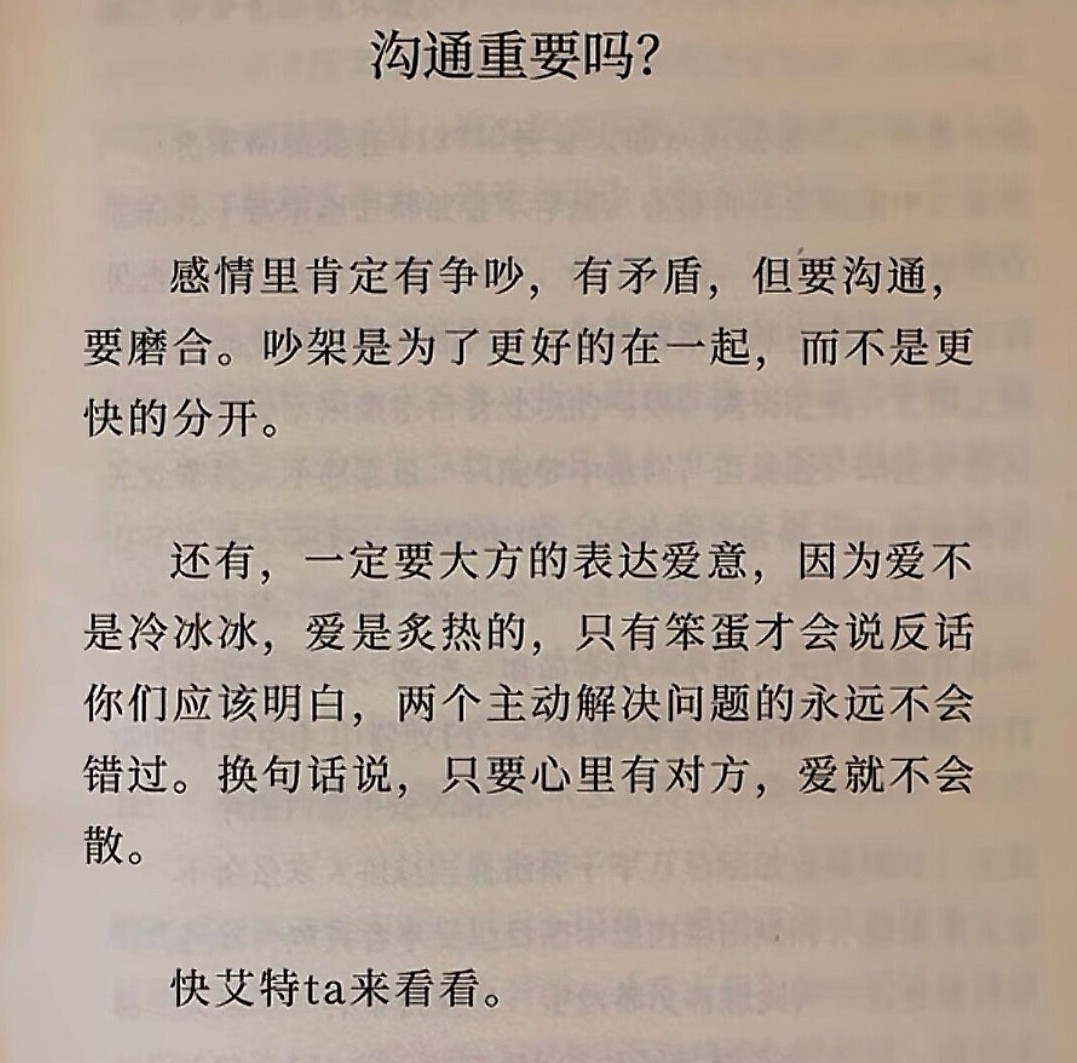 沟通重要吗?

感情里肯定有争吵，有矛盾，但要沟通，要磨合。吵架是为了更好的在一起，而不是更快的分开。

还有，一定要大方的表达爱意，因为爱不是冷冰冰，爱是炙热的，只有笨蛋才会说反话你们应该明白，两个主动解决问题的永远不会错过。换句话说，只要心里有对方，爱就不会散。

快艾特ta来看看。